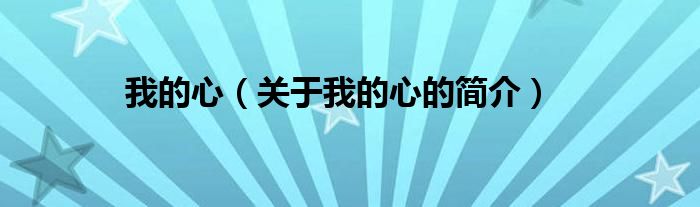 我的心（关于我的心的简介）